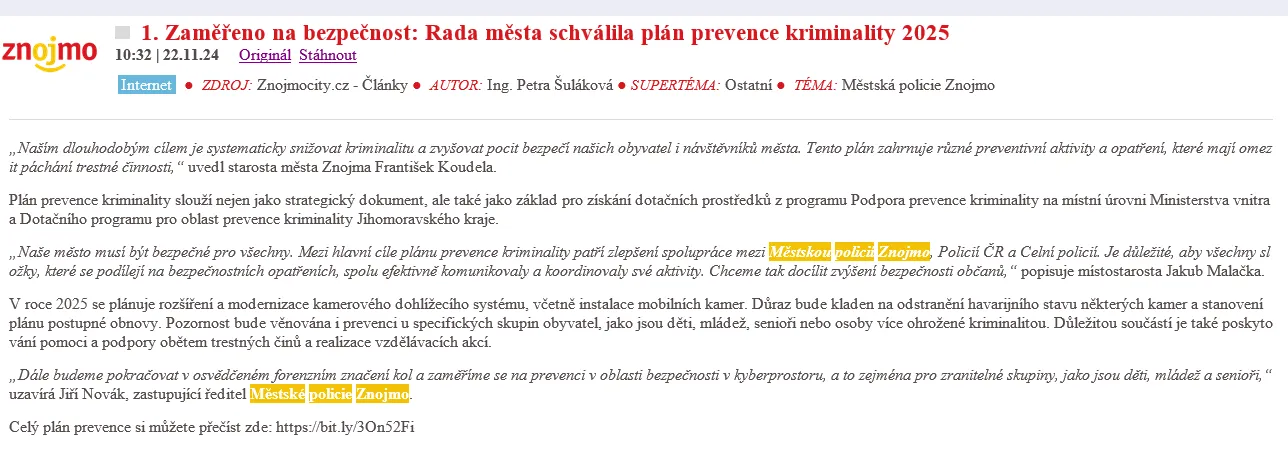 znojmo

1. Zaměřeno na bezpečnost: Rada města schválila plán prevence kriminality 2025

10:32 | 22.11.24 Originál Stáhnout

Internet ● ZDROJ: Znojmocity.cz - Články ● AUTOR: Ing. Petra Šuláková ● SUPERTÉMA: Ostatní ● TÉMA: Městská policie Znojmo

„Naším dlouhodobým cílem je systematicky snižovat kriminalitu a zvyšovat pocit bezpečí našich obyvatel i návštěvníků města. Tento plán zahrnuje různé preventivní aktivity a opatření, které mají omezit páchání trestné činnosti,“ uvedl starosta města Znojma František Koudela.

Plán prevence kriminality slouží nejen jako strategický dokument, ale také jako základ pro získání dotačních prostředků z programu Podpora prevence kriminality na místní úrovni Ministerstva vnitra a Dotačního programu pro oblast prevence kriminality Jihomoravského kraje.

„Naše město musí být bezpečné pro všechny. Mezi hlavní cíle plánu prevence kriminality patří zlepšení spolupráce mezi Městskou policií Znojmo, Policií ČR a Celní policií. Je důležité, aby všechny složky, které se podílejí na bezpečnostních opatřeních, spolu efektivně komunikovaly a koordinovaly své aktivity. Chceme tak docílit zvýšení bezpečnosti občanů,“ popisuje místostarosta Jakub Malačka.

V roce 2025 se plánuje rozšíření a modernizace kamerového dohlížecího systému, včetně instalace mobilních kamer. Důraz bude kladen na odstranění havarijního stavu některých kamer a stanovení plánu postupné obnovy. Pozornost bude věnována i prevenci u specifických skupin obyvatel, jako jsou děti, mládež, senioři nebo osoby více ohrožené kriminalitou. Důležitou součástí je také poskytování pomoci a podpory obětem trestných činů a realizace vzdělávacích akcí.

„Dále budeme pokračovat v osvědčeném forenzním značení kol a zaměříme se na prevenci v oblasti bezpečnosti v kyberprostoru, a to zejména pro zranitelné skupiny, jako jsou děti, mládež a senioři,“ uzavírá Jiří Novák, zastupující ředitel Městské policie Znojmo.

Celý plán prevence si můžete přečíst zde: https://bit.ly/3On52Fi